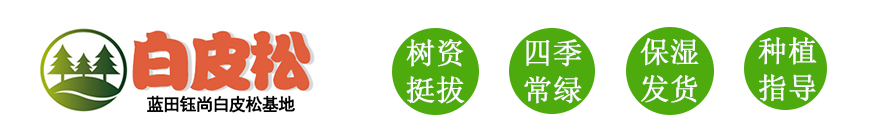 白皮松
蓝田钰尚白皮松基地

树资挺拔

四季常绿

保湿发货

种植指导